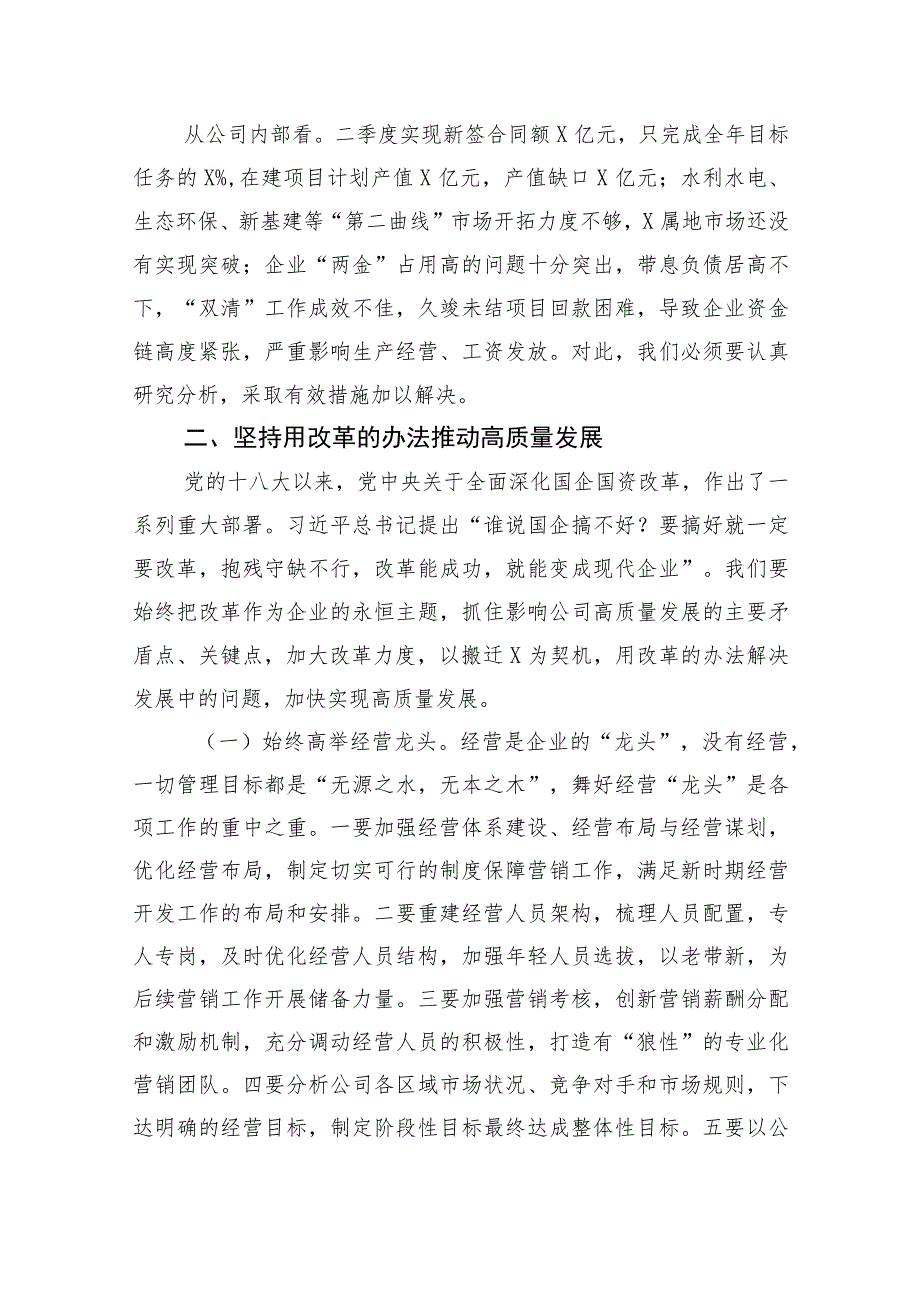 从公司内部看。二季度实现新签合同额X亿元，只完成全年目标任务的X%，在建项目计划产值X亿元，产值缺口X亿元；水利水电、生态环保、新基建等“第二曲线”市场开拓力度不够，X属地市场还没有实现突破；企业“两金”占用高的问题十分突出，带息负债居高不下，“双清”工作成效不佳，久竣未结项目回款困难，导致企业资金链高度紧张，严重影响生产经营、工资发放。对此，我们必须要认真研究分析，采取有效措施加以解决。

二、坚持用改革的办法推动高质量发展

党的十八大以来，党中央关于全面深化国企国资改革，作出了一系列重大部署。习近平总书记提出“谁说国企搞不好？要搞好就一定要改革，抱残守缺不行，改革能成功，就能变成现代企业”。我们要始终把改革作为企业的永恒主题，抓住影响公司高质量发展的主要矛盾点、关键点，加大改革力度，以搬迁X为契机，用改革的办法解决发展中的问题，加快实现高质量发展。

（一）始终高举经营龙头。经营是企业的“龙头”，没有经营，一切管理目标都是“无源之水，无本之木”，舞好经营“龙头”是各项工作的重中之重。一要加强经营体系建设、经营布局与经营谋划，优化经营布局，制定切实可行的制度保障营销工作，满足新时期经营开发工作的布局和安排。二要重建经营人员架构，梳理人员配置，专人专岗，及时优化经营人员结构，加强年轻人员选拔，以老带新，为后续营销工作开展储备力量。三要加强营销考核，创新营销薪酬分配和激励机制，充分调动经营人员的积极性，打造有“狼性”的专业化营销团队。四要分析公司各区域市场状况、竞争对手和市场规则，下达明确的经营目标，制定阶段性目标最终达成整体性目标。五要以公